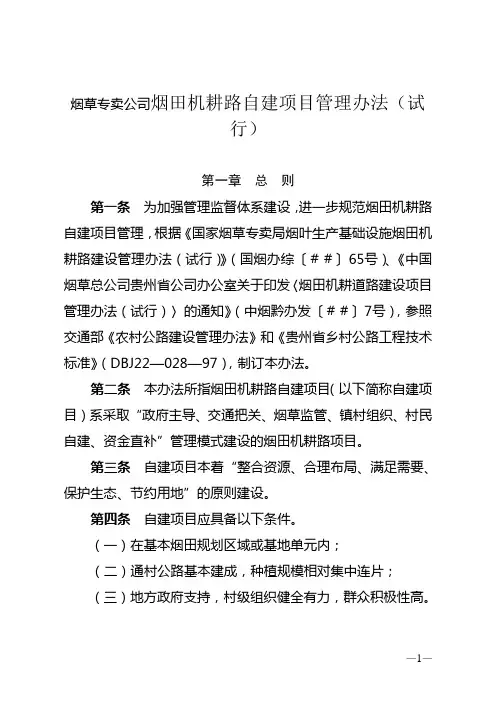 烟草专卖公司烟田机耕路自建项目管理办法（试行）

第一章　总　则

第一条　为加强管理监督体系建设，进一步规范烟田机耕路自建项目管理，根据《国家烟草专卖局烟叶生产基础设施烟田机耕路建设管理办法（试行）》（国烟办综〔＃＃〕65号）、《中国烟草总公司贵州省公司办公室关于印发〈烟田机耕道路建设项目管理办法（试行）〉的通知》（中烟黔办发〔＃＃〕7号），参照交通部《农村公路建设管理办法》和《贵州省乡村公路工程技术标准》（DBJ22—028—97），制订本办法。

第二条　本办法所指烟田机耕路自建项目（以下简称自建项目）系采取“政府主导、交通把关、烟草监管、镇村组织、村民自建、资金直补”管理模式建设的烟田机耕路项目。

第三条　自建项目本着“整合资源、合理布局、满足需要、保护生态、节约用地”的原则建设。

第四条　自建项目应具备以下条件。

（一）在基本烟田规划区域或基地单元内；

（二）通村公路基本建成，种植规模相对集中连片；

（三）地方政府支持，村级组织健全有力，群众积极性高。

—1—